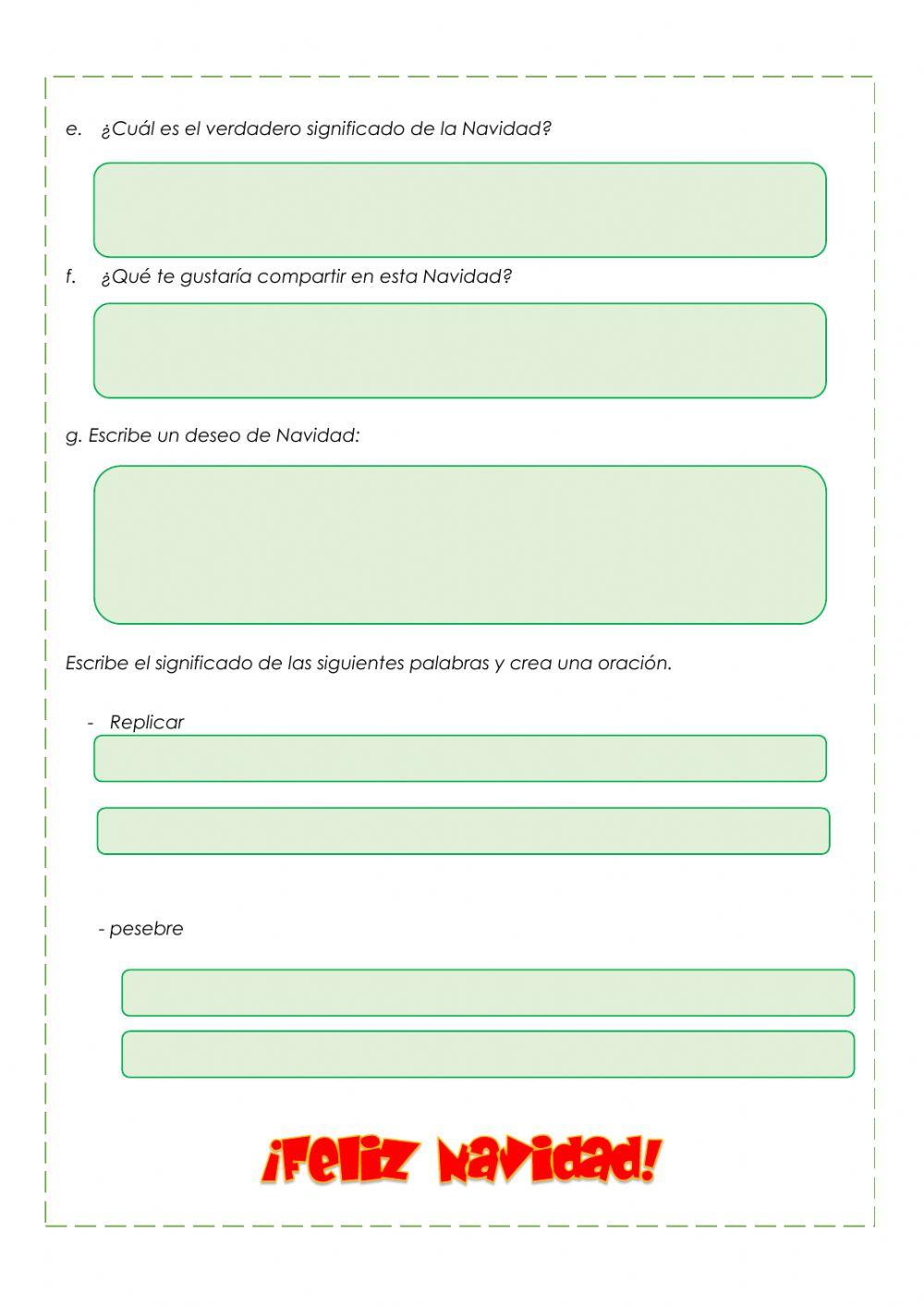 e. ¿Cuál es el verdadero significado de la Navidad?

f. ¿Qué te gustaría compartir en esta Navidad?

g. Escribe un deseo de Navidad:

Escribe el significado de las siguientes palabras y crea una oración.

- Replicar

- pesebre

¡Feliz Navidad!